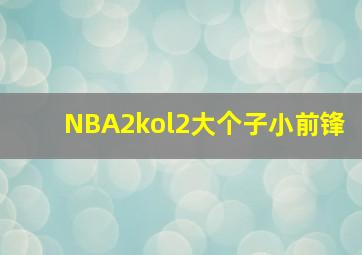 NBA2kol2大个子小前锋